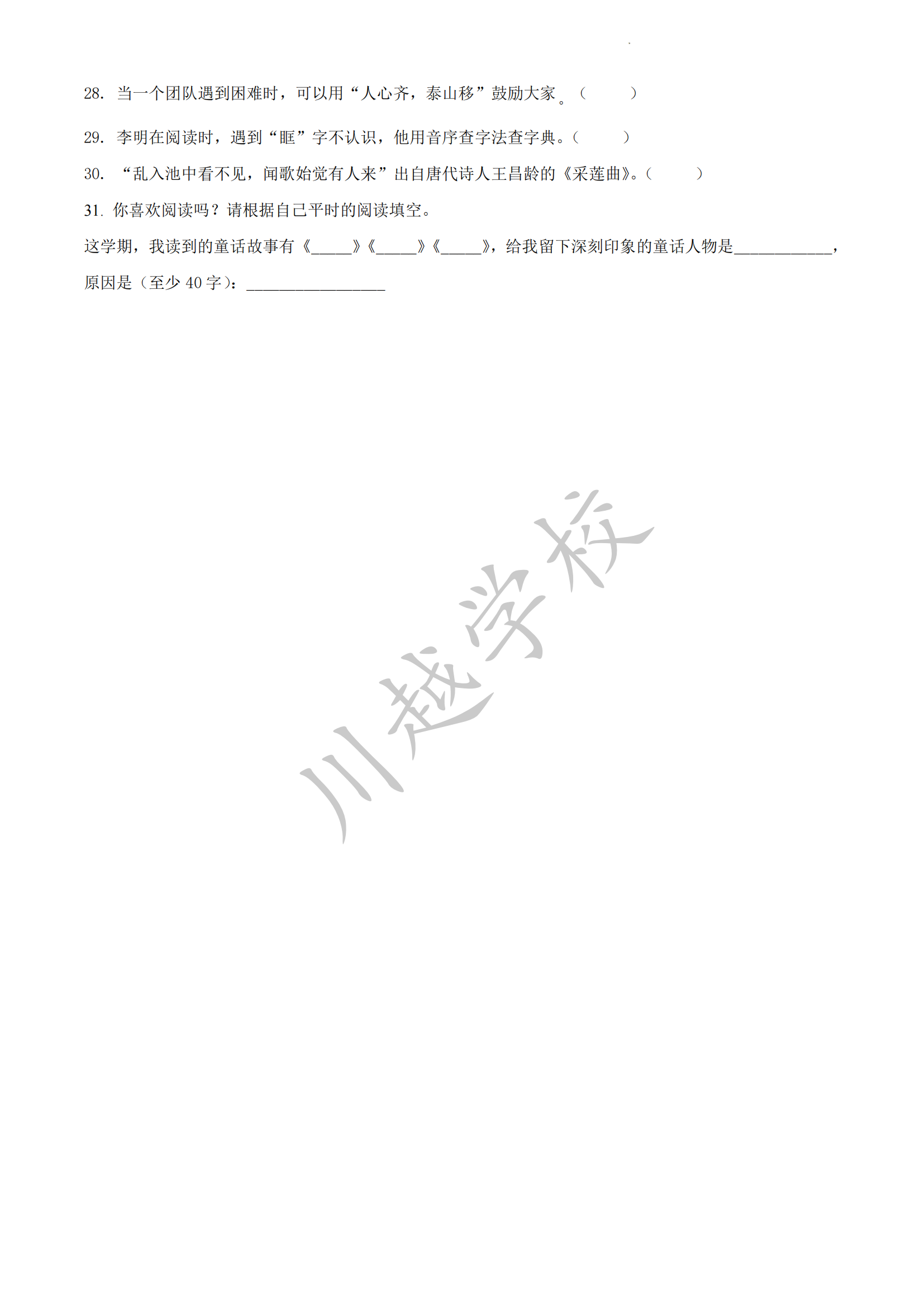 28.当一个团队遇到困难时，可以用“人心齐，泰山移”鼓励大家。（ ）

29.李明在阅读时，遇到“眶”字不认识，他用音序查字法查字典。（ ）

30.“乱入池中看不见，闻歌始觉有人来”出自唐代诗人王昌龄的《采莲曲》。（ ）

31.你喜欢阅读吗？请根据自己平时的阅读填空。

这学期，我读到的童话故事有《____》《____》《____》，给我留下深刻印象的童话人物是____，原因是（至少40字）：____

川越学校